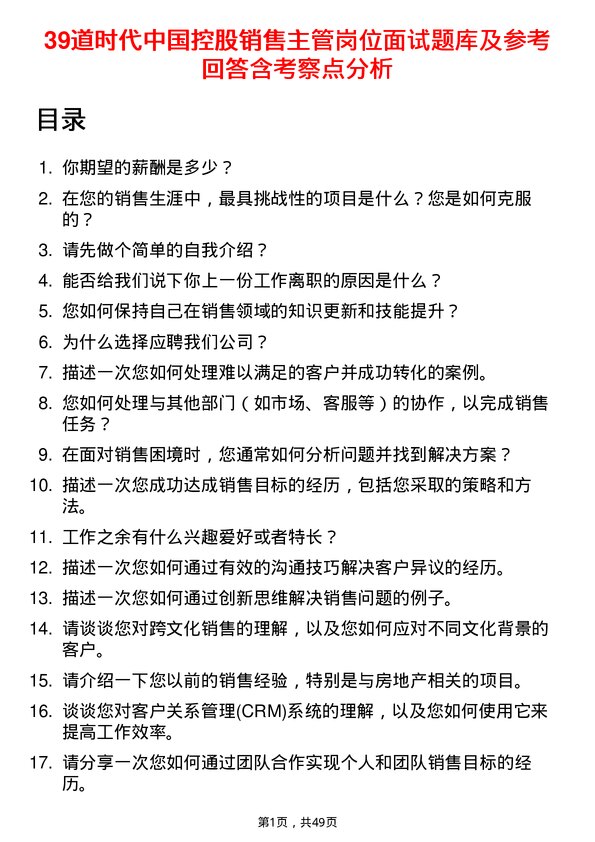 39道时代中国控股销售主管岗位面试题库及参考回答含考察点分析

目录

1. 你期望的薪酬是多少？
2. 在您的销售生涯中，最具挑战性的项目是什么？您是如何克服的？
3. 请先做个简单的自我介绍？
4. 能否给我们说下你上一份工作离职的原因是什么？
5. 您如何保持自己在销售领域的知识更新和技能提升？
6. 为什么选择应聘我们公司？
7. 描述一次您如何处理难以满足的客户并成功转化的案例。
8. 您如何处理与其他部门（如市场、客服等）的协作，以完成销售任务？
9. 在面对销售困境时，您通常如何分析问题并找到解决方案？
10. 描述一次您成功达成销售目标的经历，包括您采取的策略和方法。
11. 工作之余有什么兴趣爱好或者特长？
12. 描述一次您如何通过有效的沟通技巧解决客户异议的经历。
13. 描述一次您如何通过创新思维解决销售问题的例子。
14. 请谈谈您对跨文化销售的理解，以及您如何应对不同文化背景的客户。
15. 请介绍一下您以前的销售经验，特别是与房地产相关的项目。
16. 谈谈您对客户关系管理(CRM)系统的理解，以及您如何使用它来提高工作效率。
17. 请分享一次您如何通过团队合作实现个人和团队销售目标的经历。

第1页，共49页